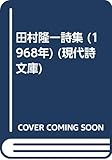 田村隆一詩集 (1968年) (現代詩文庫)

COVER COMING SOON